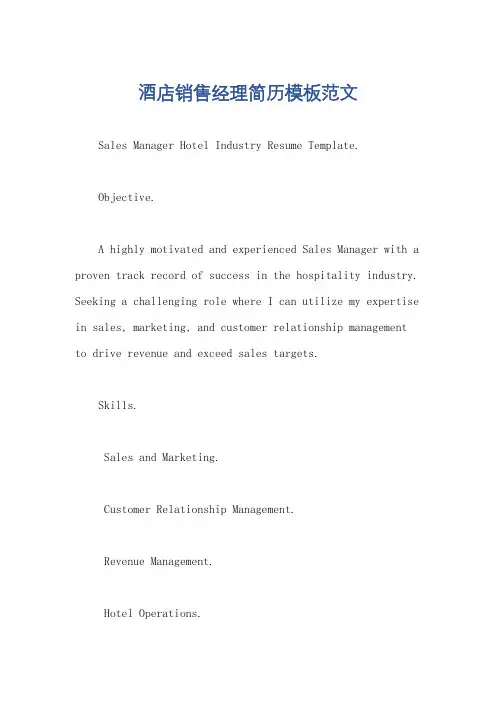 酒店销售经理简历模板范文

Sales Manager Hotel Industry Resume Template.

Objective.

A highly motivated and experienced Sales Manager with a proven track record of success in the hospitality industry. Seeking a challenging role where I can utilize my expertise in sales, marketing, and customer relationship management to drive revenue and exceed sales targets.

Skills.

Sales and Marketing.

Customer Relationship Management.

Revenue Management.

Hotel Operations.